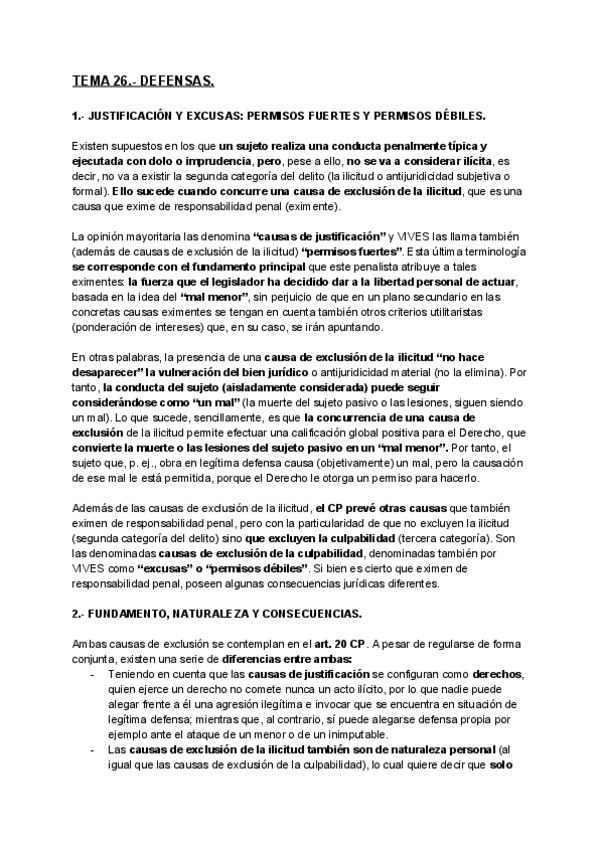 TEMA 26.- DEFENSAS.

1.- JUSTIFICACIÓN Y EXCUSAS: PERMISOS FUERTES Y PERMISOS DÉBILES.

Existen supuestos en los que un sujeto realiza una conducta penalmente típica y ejecutada con dolo o imprudencia, pero, pese a ello, no se va a considerar ilícita, es decir, no va a existir la segunda categoría del delito (la ilicitud o antijuridicidad subjetiva o formal). Ello sucede cuando concurre una causa de exclusión de la ilicitud, que es una causa que exime de responsabilidad penal (eximente).

La opinión mayoritaria las denomina "causas de justificación" y VIVES las llama también (además de causas de exclusión de la ilicitud) "permisos fuertes". Esta última terminología se corresponde con el fundamento principal que este penalista atribuye a tales eximentes: la fuerza que el legislador ha decidido dar a la libertad personal de actuar, basada en la idea del "mal menor", sin perjuicio de que en un plano secundario en las concretas causas eximentes se tengan en cuenta también otros criterios utilitaristas (ponderación de intereses) que, en su caso, se irán apuntando.

En otras palabras, la presencia de una causa de exclusión de la ilicitud "no hace desaparecer" la vulneración del bien jurídico o antijuridicidad material (no la elimina). Por tanto, la conducta del sujeto (aisladamente considerada) puede seguir considerándose como "un mal" (la muerte del sujeto pasivo o las lesiones, siguen siendo un mal). Lo que sucede, sencillamente, es que la concurrencia de una causa de exclusión de la ilicitud permite efectuar una calificación global positiva para el Derecho, que convierte la muerte o las lesiones del sujeto pasivo en un "mal menor". Por tanto, el sujeto que, p. ej., obra en legítima defensa causa (objetivamente) un mal, pero la causación de ese mal le está permitida, porque el Derecho le otorga un permiso para hacerlo.

Además de las causas de exclusión de la ilicitud, el CP prevé otras causas que también eximen de responsabilidad penal, pero con la particularidad de que no excluyen la ilicitud (segunda categoría del delito) sino que excluyen la culpabilidad (tercera categoría). Son las denominadas causas de exclusión de la culpabilidad, denominadas también por VIVES como "excusas" o "permisos débiles". Si bien es cierto que eximen de responsabilidad penal, poseen algunas consecuencias jurídicas diferentes.

2.- FUNDAMENTO, NATURALEZA Y CONSECUENCIAS.

Ambas causas de exclusión se contemplan en el art. 20 CP. A pesar de regularse de forma conjunta, existen una serie de diferencias entre ambas:
- Teniendo en cuenta que las causas de justificación se configuran como derechos, quien ejerce un derecho no comete nunca un acto ilícito, por lo que nadie puede alegar frente a él una agresión ilegítima e invocar que se encuentra en situación de legítima defensa; mientras que, al contrario, sí puede alegarse defensa propia por ejemplo ante el ataque de un menor o de un inimputable.
- Las causas de exclusión de la ilicitud también son de naturaleza personal (al igual que las causas de exclusión de la culpabilidad), lo cual quiere decir que solo